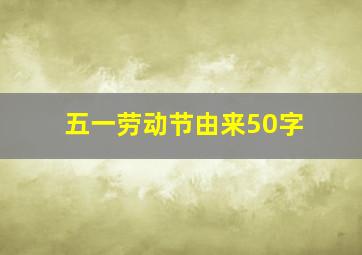 五一劳动节由来50字